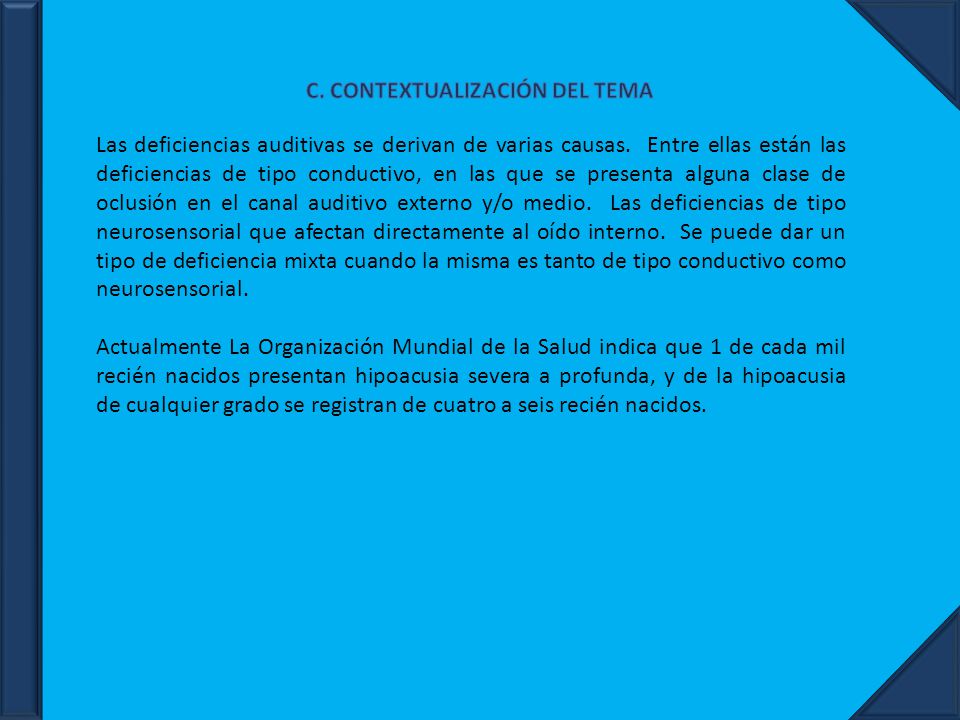 C. CONTEXTUALIZACIÓN DEL TEMA

Las deficiencias auditivas se derivan de varias causas. Entre ellas están las deficiencias de tipo conductivo, en las que se presenta alguna clase de oclusión en el canal auditivo externo y/o medio. Las deficiencias de tipo neurosensorial que afectan directamente al oído interno. Se puede dar un tipo de deficiencia mixta cuando la misma es tanto de tipo conductivo como neurosensorial.

Actualmente La Organización Mundial de la Salud indica que 1 de cada mil recién nacidos presentan hipoacusia severa a profunda, y de la hipoacusia de cualquier grado se registran de cuatro a seis recién nacidos.